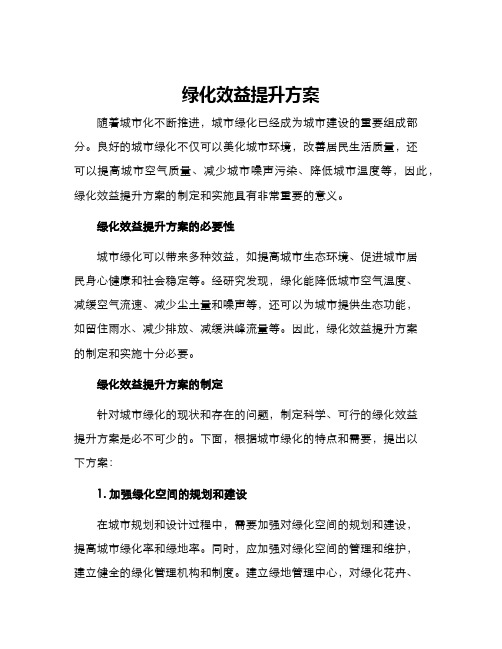 绿化效益提升方案

随着城市化不断推进，城市绿化已经成为城市建设的重要组成部分。良好的城市绿化不仅可以美化城市环境，改善居民生活质量，还可以提高城市空气质量、减少城市噪声污染、降低城市温度等，因此，绿化效益提升方案的制定和实施具有非常重要的意义。

绿化效益提升方案的必要性

城市绿化可以带来多种效益，如提高城市生态环境、促进城市居民身心健康和社会稳定等。经研究发现，绿化能降低城市空气温度、减缓空气流速、减少尘土量和噪声等，还可以为城市提供生态功能，如留住雨水、减少排放、减缓洪峰流量等。因此，绿化效益提升方案的制定和实施十分必要。

绿化效益提升方案的制定

针对城市绿化的现状和存在的问题，制定科学、可行的绿化效益提升方案是必不可少的。下面，根据城市绿化的特点和需要，提出以下方案：

1. 加强绿化空间的规划和建设

在城市规划和设计过程中，需要加强对绿化空间的规划和建设，提高城市绿化率和绿地率。同时，应加强对绿化空间的管理和维护，建立健全的绿化管理机构和制度。建立绿地管理中心，对绿化花卉、